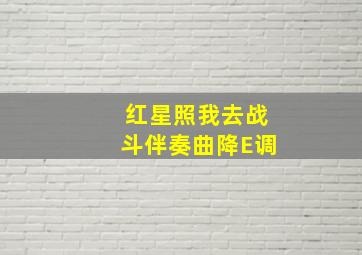 红星照我去战斗伴奏曲降E调